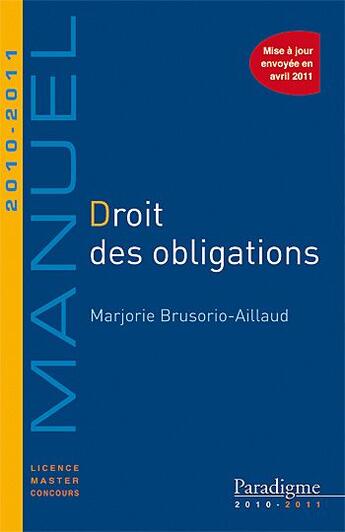 2010-2011

MANUEL

Mise à jour envoyée en avril 2011

Droit des obligations

Marjorie Brusorio-Aillaud

LICENCE
MASTER
CONCOURS

Paradigme
2010-2011